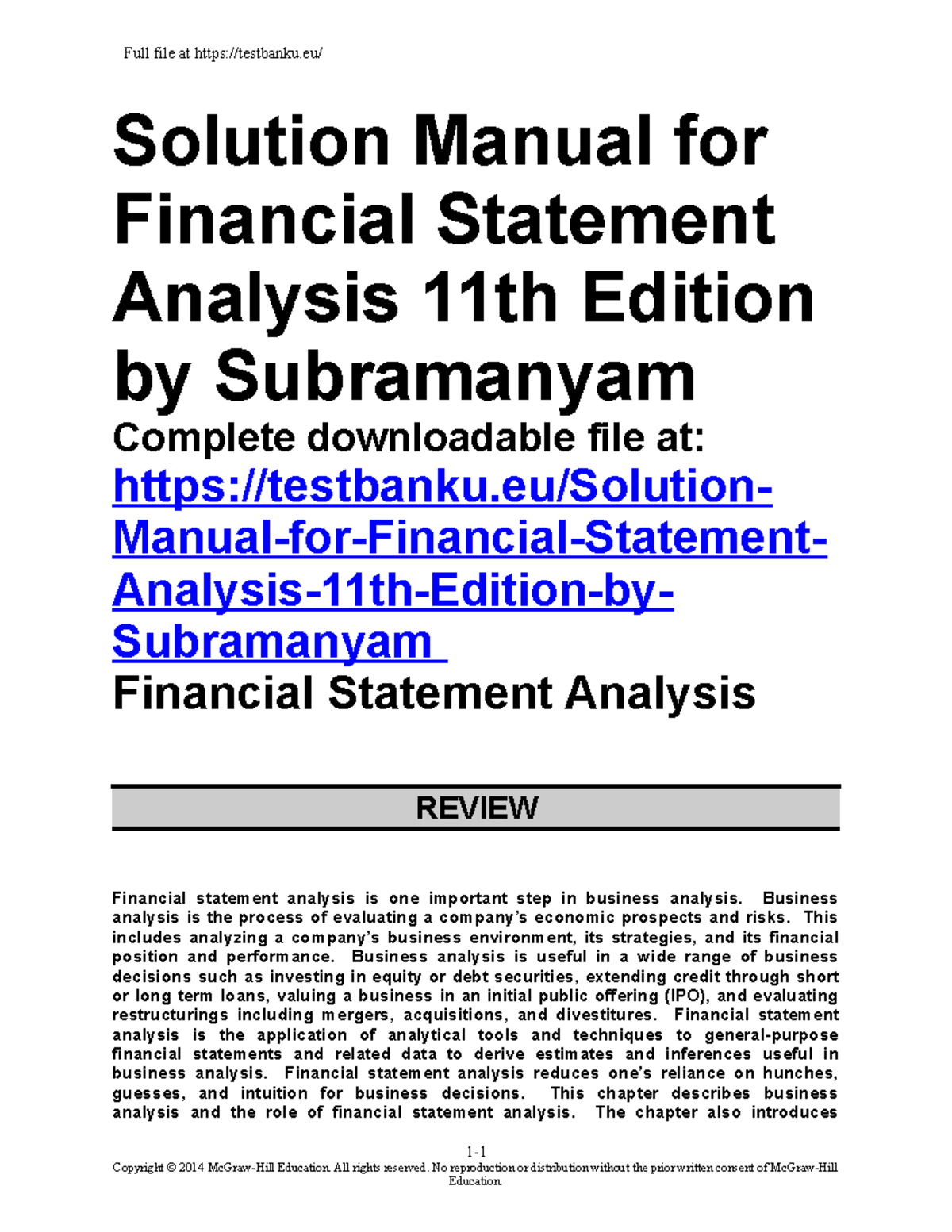 Full file at https://testbanku.eu/

Solution Manual for Financial Statement Analysis 11th Edition by Subramanyam
Complete downloadable file at:
https://testbanku.eu/Solution-Manual-for-Financial-Statement-Analysis-11th-Edition-by-Subramanyam
Financial Statement Analysis

REVIEW

Financial statement analysis is one important step in business analysis. Business analysis is the process of evaluating a company's economic prospects and risks. This includes analyzing a company's business environment, its strategies, and its financial position and performance. Business analysis is useful in a wide range of business decisions such as investing in equity or debt securities, extending credit through short or long term loans, valuing a business in an initial public offering (IPO), and evaluating restructurings including mergers, acquisitions, and divestitures. Financial statement analysis is the application of analytical tools and techniques to general-purpose financial statements and related data to derive estimates and inferences useful in business analysis. Financial statement analysis reduces one's reliance on hunches, guesses, and intuition for business decisions. This chapter describes business analysis and the role of financial statement analysis. The chapter also introduces

1-1
Copyright © 2014 McGraw-Hill Education. All rights reserved. No reproduction or distribution without the prior written consent of McGraw-Hill Education.